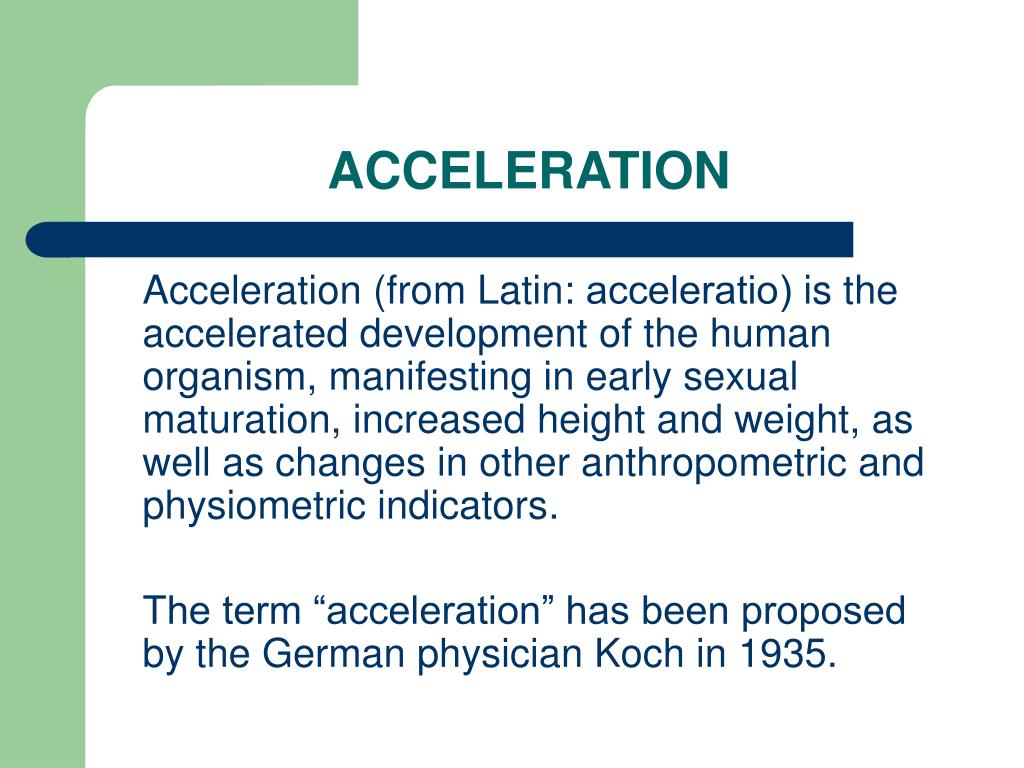 ACCELERATION

Acceleration (from Latin: acceleratio) is the accelerated development of the human organism, manifesting in early sexual maturation, increased height and weight, as well as changes in other anthropometric and physiometric indicators.

The term “acceleration” has been proposed by the German physician Koch in 1935.